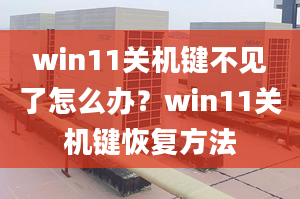 win11关机键不见了怎么办？win11关机键恢复方法